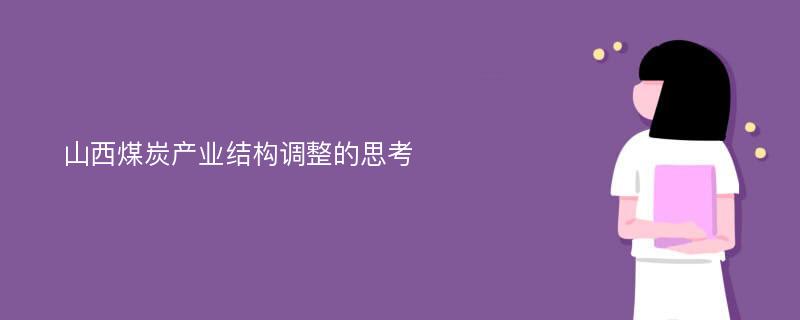 山西煤炭产业结构调整的思考